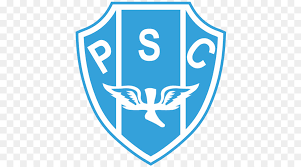 P S C